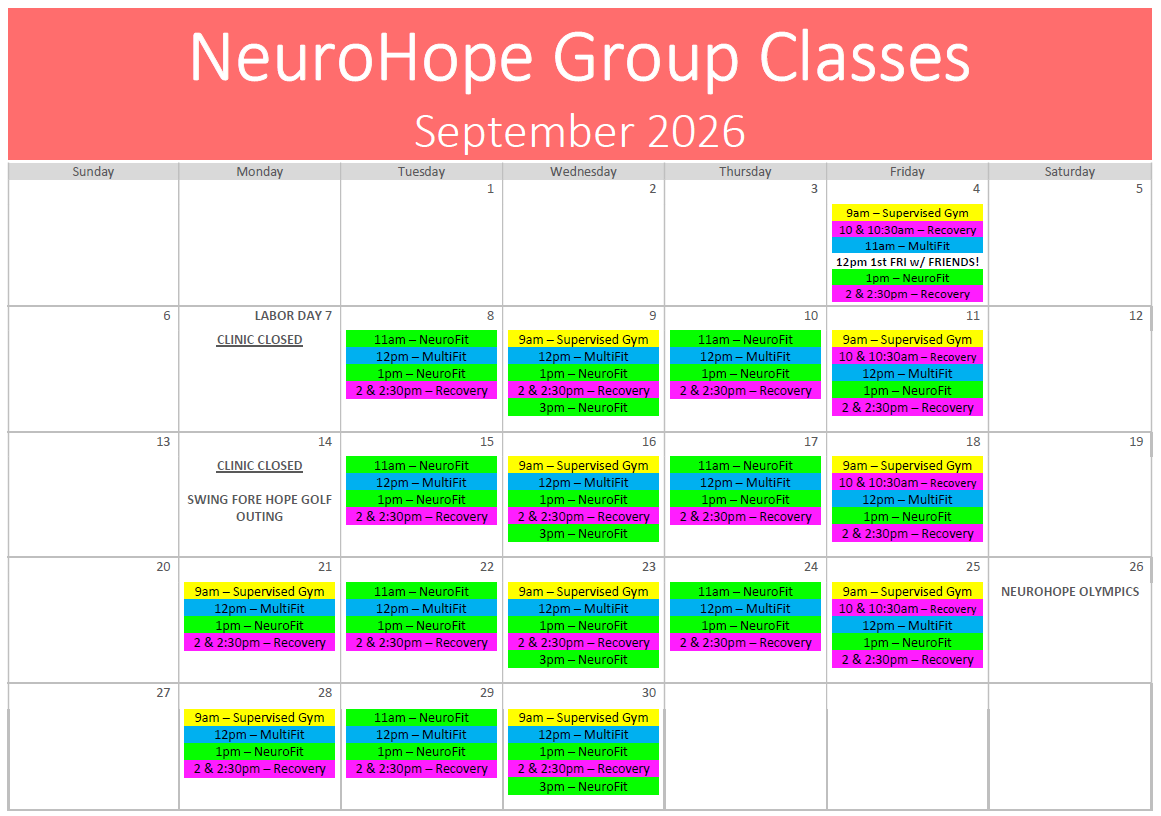 NeuroHope Group Classes
September 2026

| Sunday | Monday | Tuesday | Wednesday | Thursday | Friday | Saturday |
|---|---|---|---|---|---|---|
| | | 1 | 2 | 3 | 4 9am – Supervised Gym 10 & 10:30am – Recovery 11am – MultiFit 12pm 1st FRI w/ FRIENDS! 1pm – NeuroFit 2 & 2:30pm – Recovery | 5 |
| 6 | LABOR DAY 7 CLINIC CLOSED | 8 11am – NeuroFit 12pm – MultiFit 1pm – NeuroFit 2 & 2:30pm – Recovery | 9 9am – Supervised Gym 12pm – MultiFit 1pm – NeuroFit 2 & 2:30pm – Recovery 3pm – NeuroFit | 10 11am – NeuroFit 12pm – MultiFit 1pm – NeuroFit 2 & 2:30pm – Recovery | 11 9am – Supervised Gym 10 & 10:30am – Recovery 12pm – MultiFit 1pm – NeuroFit 2 & 2:30pm – Recovery | 12 |
| 13 | 14 CLINIC CLOSED SWING FORE HOPE GOLF OUTING | 15 11am – NeuroFit 12pm – MultiFit 1pm – NeuroFit 2 & 2:30pm – Recovery | 16 9am – Supervised Gym 12pm – MultiFit 1pm – NeuroFit 2 & 2:30pm – Recovery 3pm – NeuroFit | 17 11am – NeuroFit 12pm – MultiFit 1pm – NeuroFit 2 & 2:30pm – Recovery | 18 9am – Supervised Gym 10 & 10:30am – Recovery 12pm – MultiFit 1pm – NeuroFit 2 & 2:30pm – Recovery | 19 |
| 20 | 21 9am – Supervised Gym 12pm – MultiFit 1pm – NeuroFit 2 & 2:30pm – Recovery | 22 11am – NeuroFit 12pm – MultiFit 1pm – NeuroFit 2 & 2:30pm – Recovery | 23 9am – Supervised Gym 12pm – MultiFit 1pm – NeuroFit 2 & 2:30pm – Recovery 3pm – NeuroFit | 24 11am – NeuroFit 12pm – MultiFit 1pm – NeuroFit 2 & 2:30pm – Recovery | 25 9am – Supervised Gym 10 & 10:30am – Recovery 12pm – MultiFit 1pm – NeuroFit 2 & 2:30pm – Recovery | 26 NEUROHOPE OLYMPICS |
| 27 | 28 9am – Supervised Gym 12pm – MultiFit 1pm – NeuroFit 2 & 2:30pm – Recovery | 29 11am – NeuroFit 12pm – MultiFit 1pm – NeuroFit 2 & 2:30pm – Recovery | 30 9am – Supervised Gym 12pm – MultiFit 1pm – NeuroFit 2 & 2:30pm – Recovery 3pm – NeuroFit | | | |